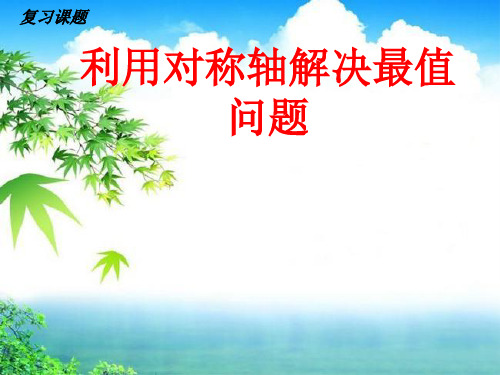 复习课题

利用对称轴解决最值问题